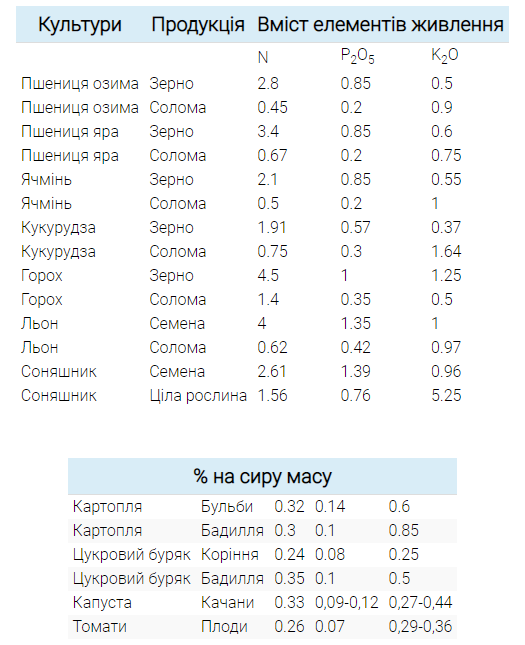 | Культури | Продукція | Вміст елементів живлення | | |
|---|---|---|---|---|
| | | N | $P_2O_5$ | $K_2O$ |
| Пшениця озима | Зерно | 2.8 | 0.85 | 0.5 |
| Пшениця озима | Солома | 0.45 | 0.2 | 0.9 |
| Пшениця яра | Зерно | 3.4 | 0.85 | 0.6 |
| Пшениця яра | Солома | 0.67 | 0.2 | 0.75 |
| Ячмінь | Зерно | 2.1 | 0.85 | 0.55 |
| Ячмінь | Солома | 0.5 | 0.2 | 1 |
| Кукурудза | Зерно | 1.91 | 0.57 | 0.37 |
| Кукурудза | Солома | 0.75 | 0.3 | 1.64 |
| Горох | Зерно | 4.5 | 1 | 1.25 |
| Горох | Солома | 1.4 | 0.35 | 0.5 |
| Льон | Семена | 4 | 1.35 | 1 |
| Льон | Солома | 0.62 | 0.42 | 0.97 |
| Соняшник | Семена | 2.61 | 1.39 | 0.96 |
| Соняшник | Ціла рослина | 1.56 | 0.76 | 5.25 |

| % на сиру масу | | | | |
|---|---|---|---|---|
| Картопля | Бульби | 0.32 | 0.14 | 0.6 |
| Картопля | Бадилля | 0.3 | 0.1 | 0.85 |
| Цукровий буряк | Коріння | 0.24 | 0.08 | 0.25 |
| Цукровий буряк | Бадилля | 0.35 | 0.1 | 0.5 |
| Капуста | Качани | 0.33 | 0,09-0,12 | 0,27-0,44 |
| Томати | Плоди | 0.26 | 0.07 | 0,29-0,36 |